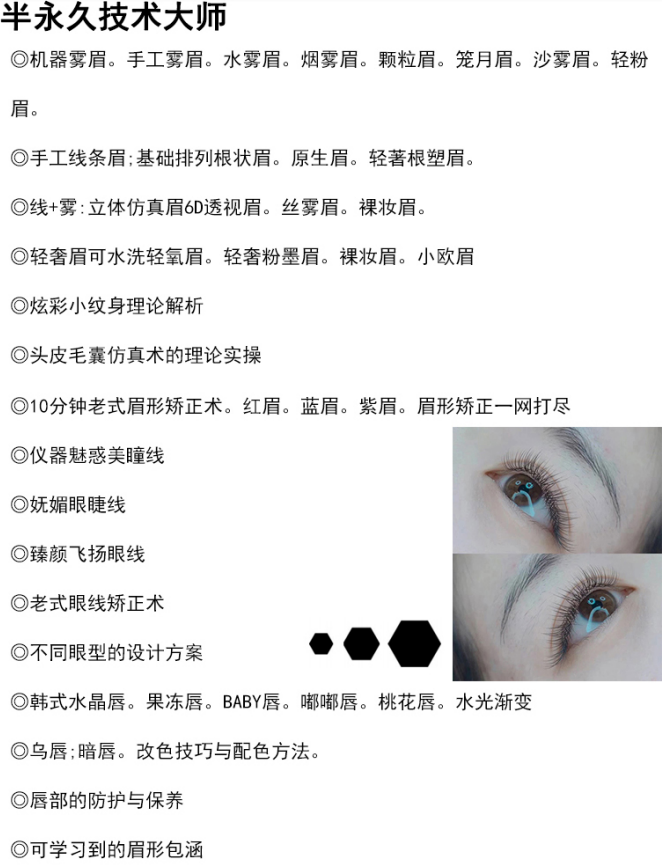 半永久技术大师

◎机器雾眉。手工雾眉。水雾眉。烟雾眉。颗粒眉。笼月眉。沙雾眉。轻粉眉。

◎手工线条眉;基础排列根状眉。原生眉。轻著根塑眉。

◎线+雾:立体仿真眉6D透视眉。丝雾眉。裸妆眉。

◎轻奢眉可水洗轻氧眉。轻奢粉墨眉。裸妆眉。小欧眉

◎炫彩小纹身理论解析

◎头皮毛囊仿真术的理论实操

◎10分钟老式眉形矫正术。红眉。蓝眉。紫眉。眉形矫正一网打尽

◎仪器魅惑美瞳线

◎妩媚眼睫线

◎臻颜飞扬眼线

◎老式眼线矫正术

◎不同眼型的设计方案

◎韩式水晶唇。果冻唇。BABY唇。嘟嘟唇。桃花唇。水光渐变

◎乌唇;暗唇。改色技巧与配色方法。

◎唇部的防护与保养

◎可学习到的眉形包涵